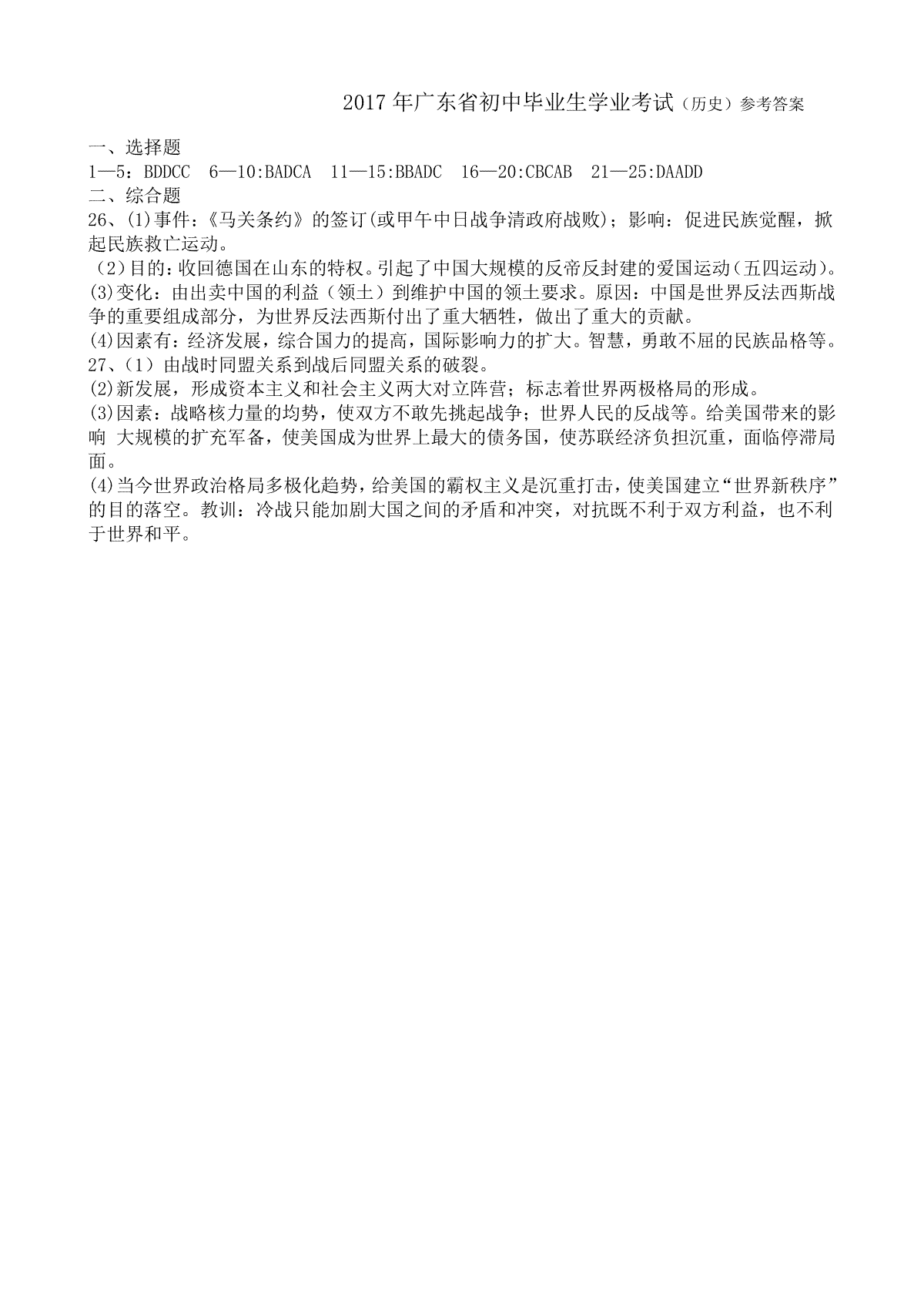 2017 年广东省初中毕业生学业考试（历史）参考答案

一、选择题

1—5：BDDCC 6—10:BADCA 11—15:BBADC 16—20:CBCAB 21—25:DAADD

二、综合题

26、(1)事件：《马关条约》的签订(或甲午中日战争清政府战败)；影响：促进民族觉醒，掀起民族救亡运动。

（2）目的：收回德国在山东的特权。引起了中国大规模的反帝反封建的爱国运动(五四运动)。

(3)变化：由出卖中国的利益（领土）到维护中国的领土要求。原因：中国是世界反法西斯战争的重要组成部分，为世界反法西斯付出了重大牺牲，做出了重大的贡献。

(4)因素有：经济发展，综合国力的提高，国际影响力的扩大。智慧，勇敢不屈的民族品格等。

27、（1）由战时同盟关系到战后同盟关系的破裂。

(2)新发展，形成资本主义和社会主义两大对立阵营；标志着世界两极格局的形成。

(3)因素：战略核力量的均势，使双方不敢先挑起战争；世界人民的反战等。给美国带来的影响 大规模的扩充军备，使美国成为世界上最大的债务国，使苏联经济负担沉重，面临停滞局面。

(4)当今世界政治格局多极化趋势，给美国的霸权主义是沉重打击，使美国建立“世界新秩序”的目的落空。教训：冷战只能加剧大国之间的矛盾和冲突，对抗既不利于双方利益，也不利于世界和平。